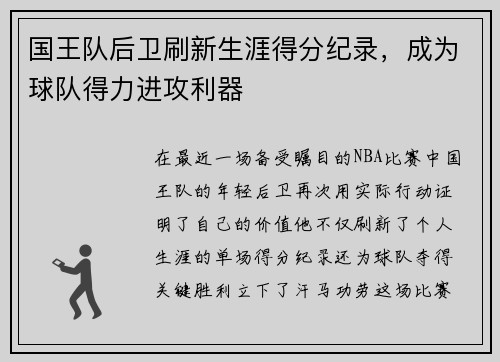 国王队后卫刷新生涯得分纪录，成为球队得力进攻利器

在最近一场备受瞩目的NBA比赛中国王队的年轻后卫再次用实际行动证明了自己的价值他不仅刷新了个人生涯的单场得分纪录还为球队夺得关键胜利立下了汗马功劳这场比赛